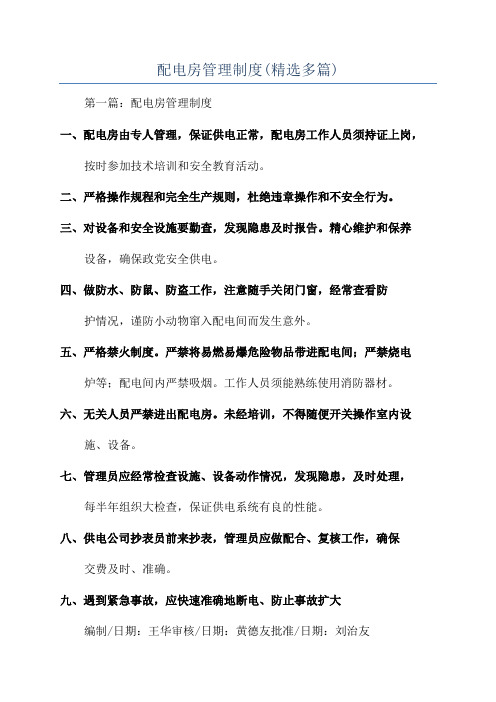 配电房管理制度(精选多篇)

第一篇：配电房管理制度

一、配电房由专人管理，保证供电正常，配电房工作人员须持证上岗，按时参加技术培训和安全教育活动。

二、严格操作规程和完全生产规则，杜绝违章操作和不安全行为。

三、对设备和安全设施要勤查，发现隐患及时报告。精心维护和保养设备，确保政党安全供电。

四、做防水、防鼠、防盗工作，注意随手关闭门窗，经常查看防护情况，谨防小动物窜入配电间而发生意外。

五、严格禁火制度。严禁将易燃易爆危险物品带进配电间；严禁烧电炉等；配电间内严禁吸烟。工作人员须能熟练使用消防器材。

六、无关人员严禁进出配电房。未经培训，不得随便开关操作室内设施、设备。

七、管理员应经常检查设施、设备动作情况，发现隐患，及时处理，每半年组织大检查，保证供电系统有良的性能。

八、供电公司抄表员前来抄表，管理员应做配合、复核工作，确保交费及时、准确。

九、遇到紧急事故，应快速准确地断电、防止事故扩大

编制/日期：王华审核/日期：黄德友批准/日期：刘治友